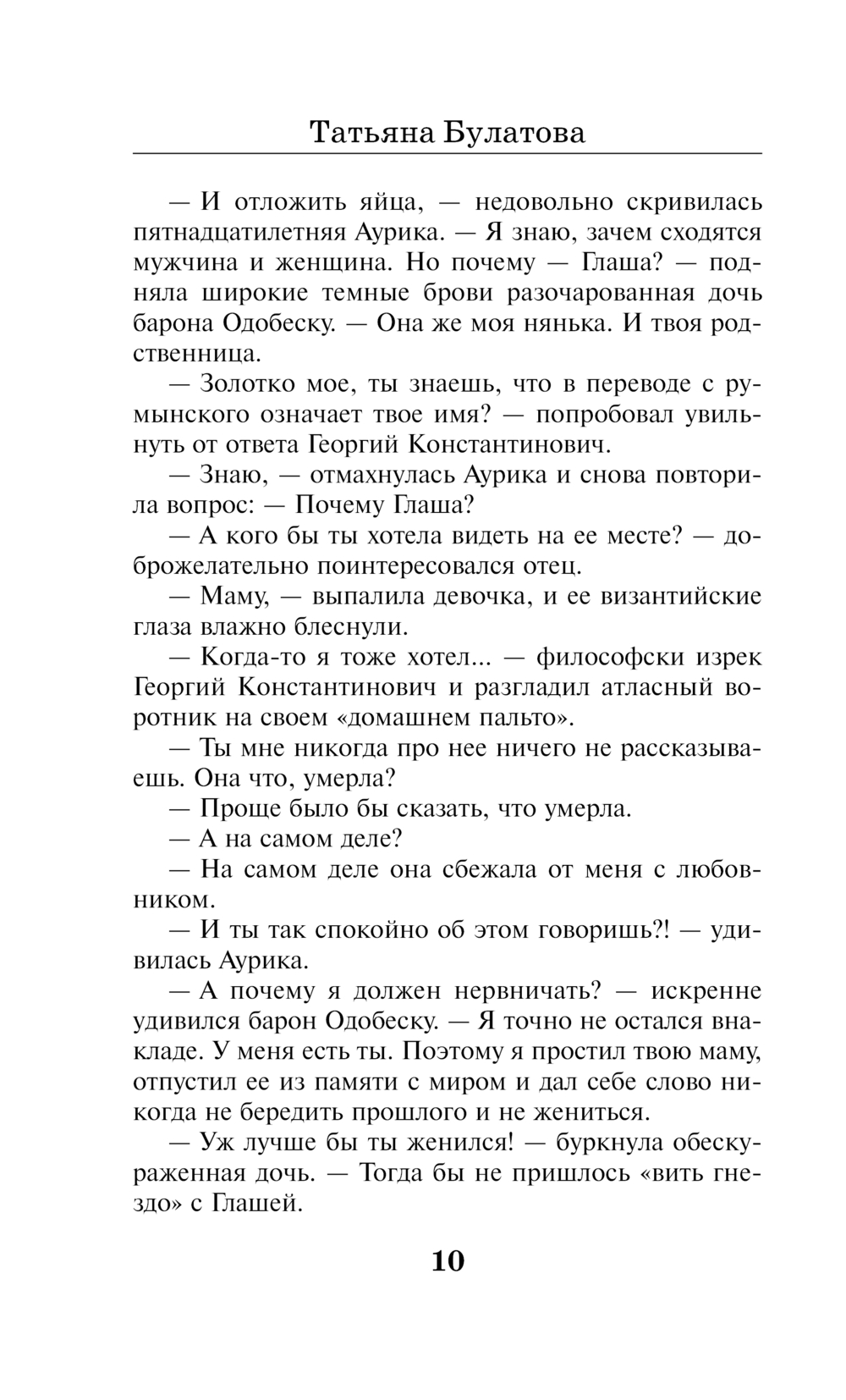 Татьяна Булатова

— И отложить яйца, — недовольно скривилась пятнадцатилетняя Аурика. — Я знаю, зачем сходятся мужчина и женщина. Но почему — Глаша? — подняла широкие темные брови разочарованная дочь барона Одобеску. — Она же моя нянька. И твоя родственница.

— Золотко мое, ты знаешь, что в переводе с румынского означает твое имя? — попробовал увильнуть от ответа Георгий Константинович.

— Знаю, — отмахнулась Аурика и снова повторила вопрос: — Почему Глаша?

— А кого бы ты хотела видеть на ее месте? — доброжелательно поинтересовался отец.

— Маму, — выпалила девочка, и ее византийские глаза влажно блеснули.

— Когда-то я тоже хотел... — философски изрек Георгий Константинович и разгладил атласный воротник на своем «домашнем пальто».

— Ты мне никогда про нее ничего не рассказываешь. Она что, умерла?

— Проще было бы сказать, что умерла.

— А на самом деле?

— На самом деле она сбежала от меня с любовником.

— И ты так спокойно об этом говоришь?! — удивилась Аурика.

— А почему я должен нервничать? — искренне удивился барон Одобеску. — Я точно не остался внакладе. У меня есть ты. Поэтому я простил твою маму, отпустил ее из памяти с миром и дал себе слово никогда не бередить прошлого и не жениться.

— Уж лучше бы ты женился! — буркнула обескураженная дочь. — Тогда бы не пришлось «вить гнездо» с Глашей.

10